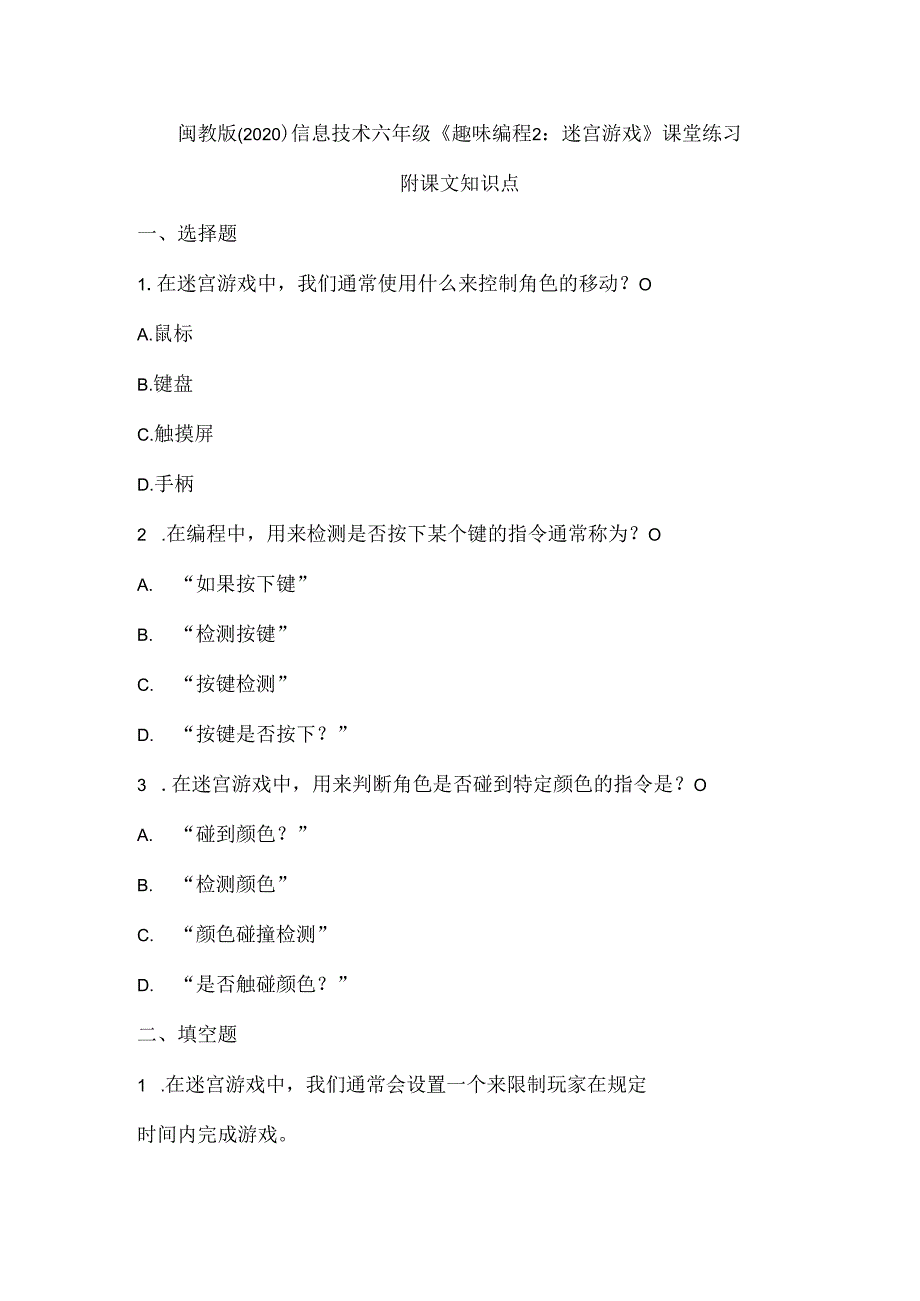 闽教版(2020)信息技术六年级《趣味编程2：迷宫游戏》课堂练习

附课文知识点

一、选择题

1. 在迷宫游戏中，我们通常使用什么来控制角色的移动？O

A.鼠标

B.键盘

C.触摸屏

D.手柄

2 .在编程中，用来检测是否按下某个键的指令通常称为？O

A. “如果按下键”

B. “检测按键”

C. “按键检测”

D. “按键是否按下？”

3 . 在迷宫游戏中，用来判断角色是否碰到特定颜色的指令是？O

A. “碰到颜色？”

B. “检测颜色”

C. “颜色碰撞检测”

D. “是否触碰颜色？”

二、填空题

1 .在迷宫游戏中，我们通常会设置一个来限制玩家在规定时间内完成游戏。